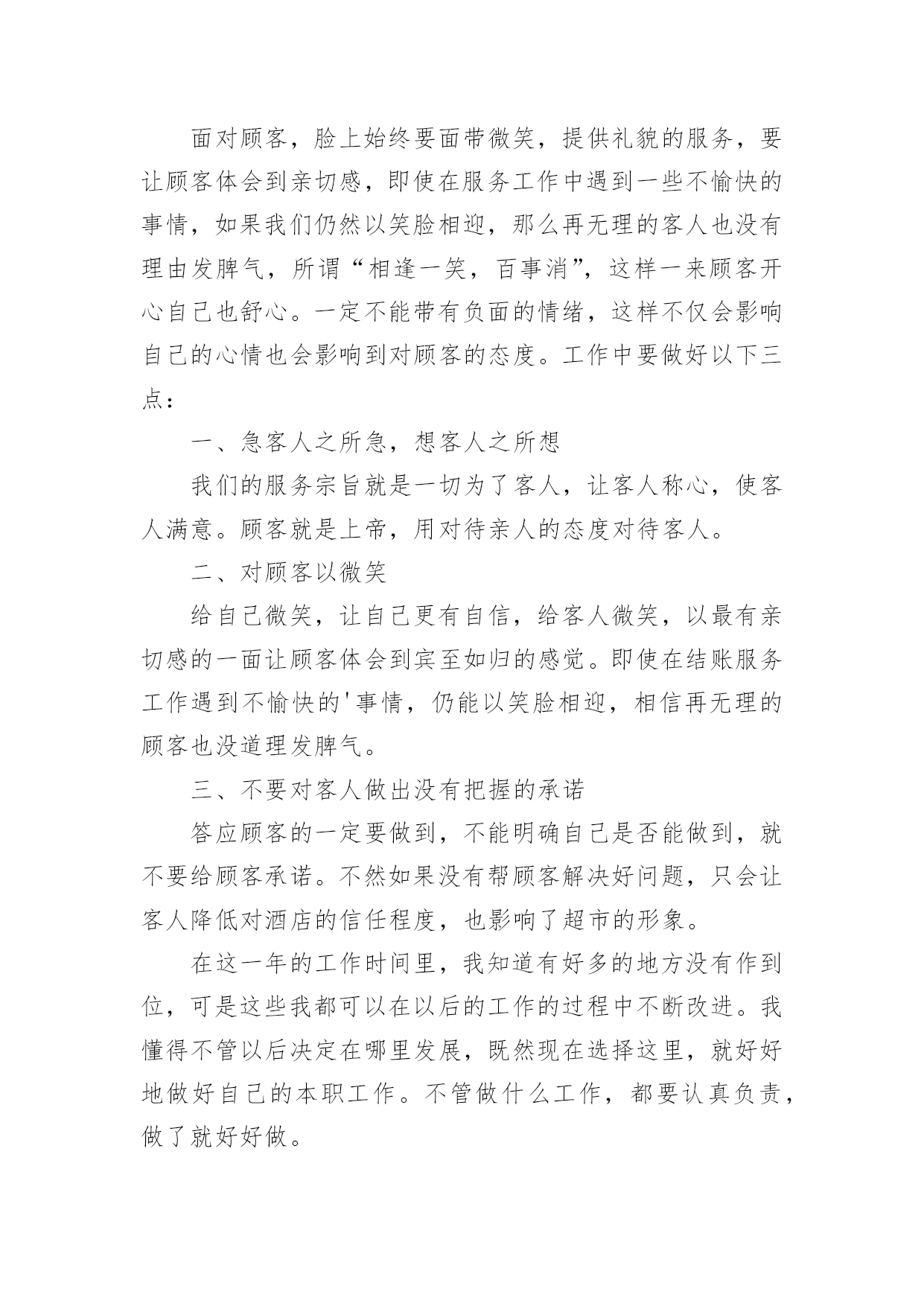 面对顾客，脸上始终要面带微笑，提供礼貌的服务，要让顾客体会到亲切感，即使在服务工作中遇到一些不愉快的事情，如果我们仍然以笑脸相迎，那么再无理的客人也没有理由发脾气，所谓“相逢一笑，百事消”，这样一来顾客开心自己也舒心。一定不能带有负面的情绪，这样不仅会影响自己的心情也会影响到对顾客的态度。工作中要做好以下三点：

一、急客人之所急，想客人之所想

我们的服务宗旨就是一切为了客人，让客人称心，使客人满意。顾客就是上帝，用对待亲人的态度对待客人。

二、对顾客以微笑

给自己微笑，让自己更有自信，给客人微笑，以最有亲切感的一面让顾客体会到宾至如归的感觉。即使在结账服务工作遇到不愉快的'事情，仍能以笑脸相迎，相信再无理的顾客也没道理发脾气。

三、不要对客人做出没有把握的承诺

答应顾客的一定要做到，不能明确自己是否能做到，就不要给顾客承诺。不然如果没有帮顾客解决好问题，只会让客人降低对酒店的信任程度，也影响了超市的形象。

在这一年的工作时间里，我知道有好多的地方没有作到位，可是这些我都可以在以后的工作的过程中不断改进。我懂得不管以后决定在哪里发展，既然现在选择这里，就好好地做好自己的本职工作。不管做什么工作，都要认真负责，做了就好好做。